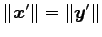 $\|\boldsymbol{x}'\| = \|\boldsymbol{y}'\|$